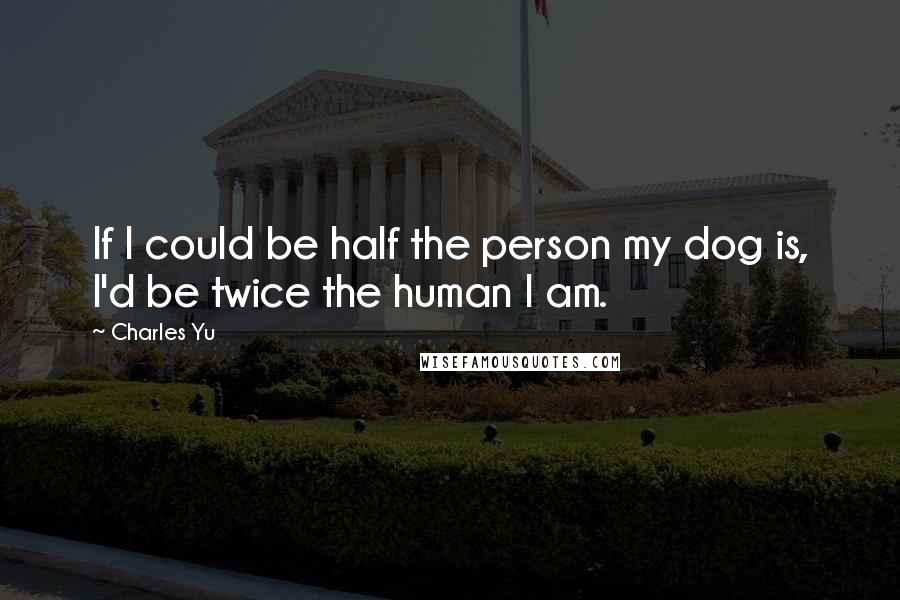 If I could be half the person my dog is, I'd be twice the human I am.

~ Charles Yu

WISEFAMOUSQUOTES.COM